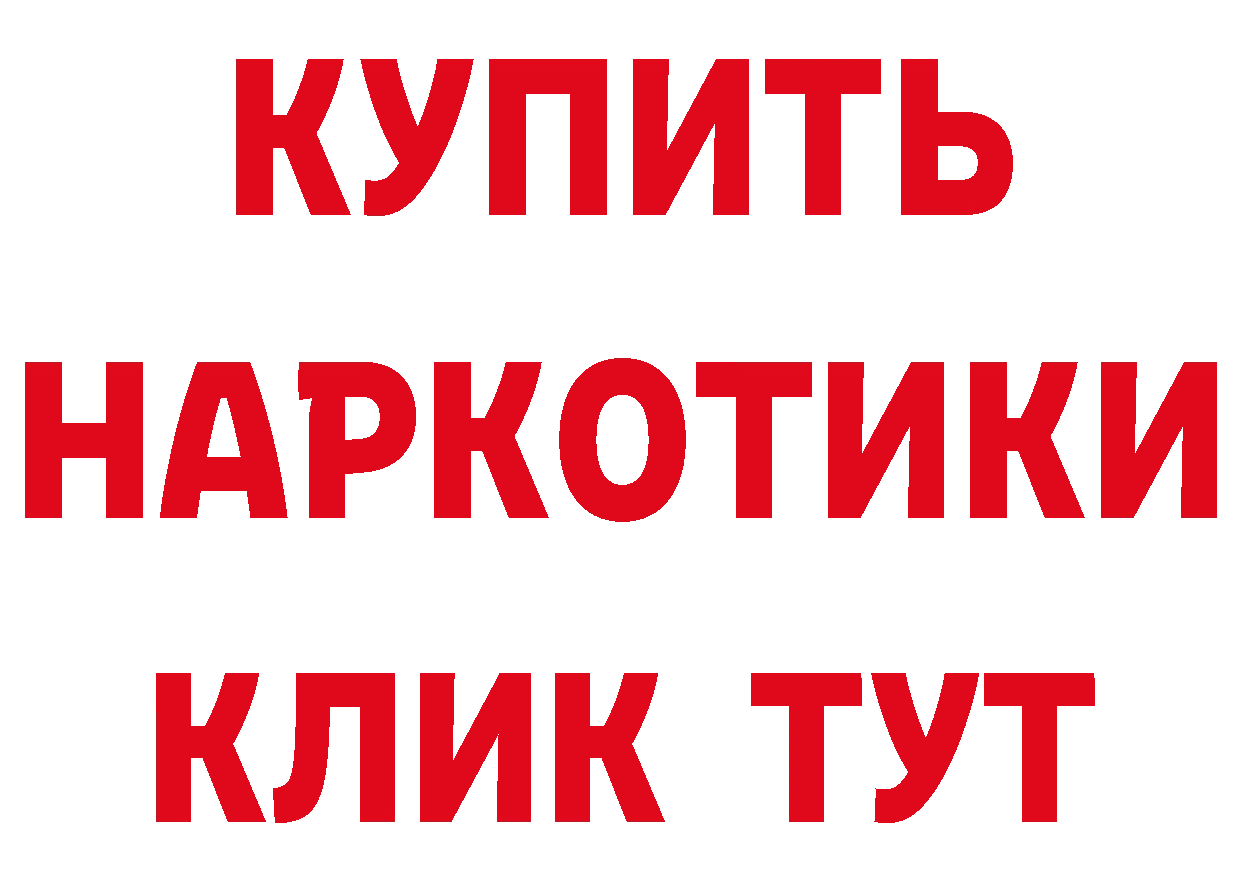 КУПИТЬ
НАРКОТИКИ
КЛИК ТУТ